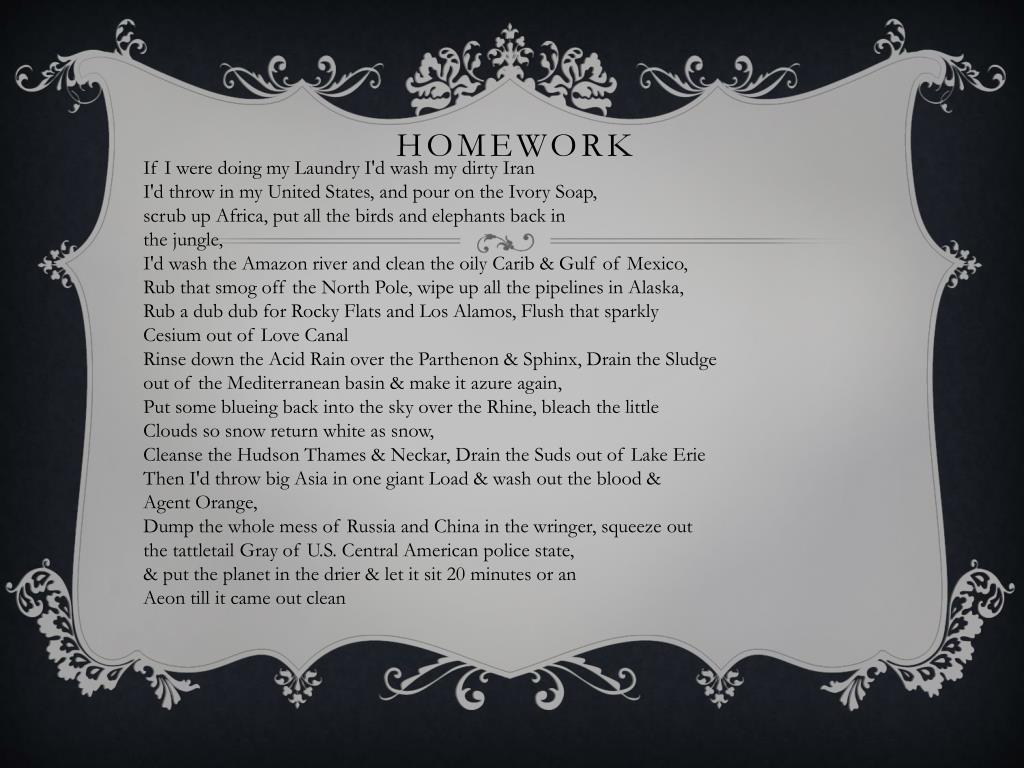 HOMEWORK

If I were doing my Laundry I'd wash my dirty Iran
I'd throw in my United States, and pour on the Ivory Soap,
scrub up Africa, put all the birds and elephants back in
the jungle,
I'd wash the Amazon river and clean the oily Carib & Gulf of Mexico,
Rub that smog off the North Pole, wipe up all the pipelines in Alaska,
Rub a dub dub for Rocky Flats and Los Alamos, Flush that sparkly
Cesium out of Love Canal
Rinse down the Acid Rain over the Parthenon & Sphinx, Drain the Sludge
out of the Mediterranean basin & make it azure again,
Put some blueing back into the sky over the Rhine, bleach the little
Clouds so snow return white as snow,
Cleanse the Hudson Thames & Neckar, Drain the Suds out of Lake Erie
Then I'd throw big Asia in one giant Load & wash out the blood &
Agent Orange,
Dump the whole mess of Russia and China in the wringer, squeeze out
the tattletail Gray of U.S. Central American police state,
& put the planet in the drier & let it sit 20 minutes or an
Aeon till it came out clean